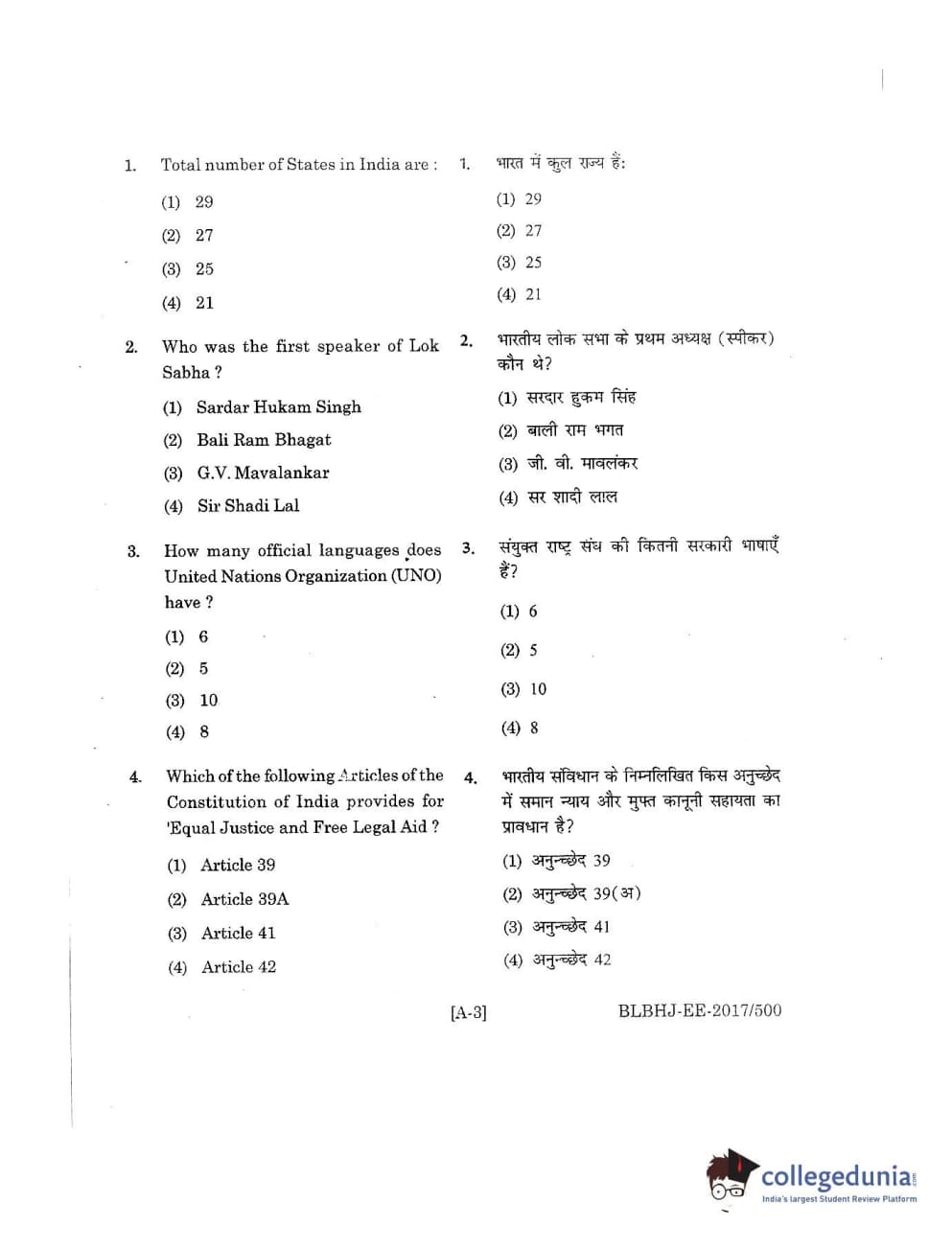 1. Total number of States in India are :

(1) 29

(2) 27

(3) 25

(4) 21

2. Who was the first speaker of Lok Sabha ?

(1) Sardar Hukam Singh

(2) Bali Ram Bhagat

(3) G.V. Mavalankar

(4) Sir Shadi Lal

3. How many official languages does United Nations Organization (UNO) have ?

(1) 6

(2) 5

(3) 10

(4) 8

4. Which of the following Articles of the Constitution of India provides for 'Equal Justice and Free Legal Aid ?

(1) Article 39

(2) Article 39A

(3) Article 41

(4) Article 42

1. भारत में कुल राज्य हैं:

(1) 29

(2) 27

(3) 25

(4) 21

2. भारतीय लोक सभा के प्रथम अध्यक्ष (स्पीकर) कौन थे?

(1) सरदार हुकम सिंह

(2) बाली राम भगत

(3) जी. वी. मावलंकर

(4) सर शादी लाल

3. संयुक्त राष्ट्र संघ की कितनी सरकारी भाषाएँ हैं?

(1) 6

(2) 5

(3) 10

(4) 8

4. भारतीय संविधान के निम्नलिखित किस अनुच्छेद में समान न्याय और मुफ्त कानूनी सहायता का प्रावधान है?

(1) अनुच्छेद 39

(2) अनुच्छेद 39(अ)

(3) अनुच्छेद 41

(4) अनुच्छेद 42

[A-3]

BLBHJ-EE-2017/500

collegedunia.com
India's largest Student Review Platform